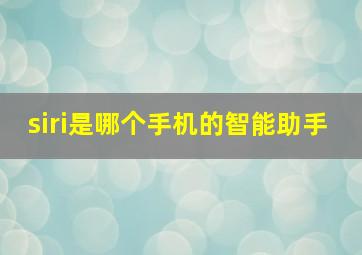 siri是哪个手机的智能助手